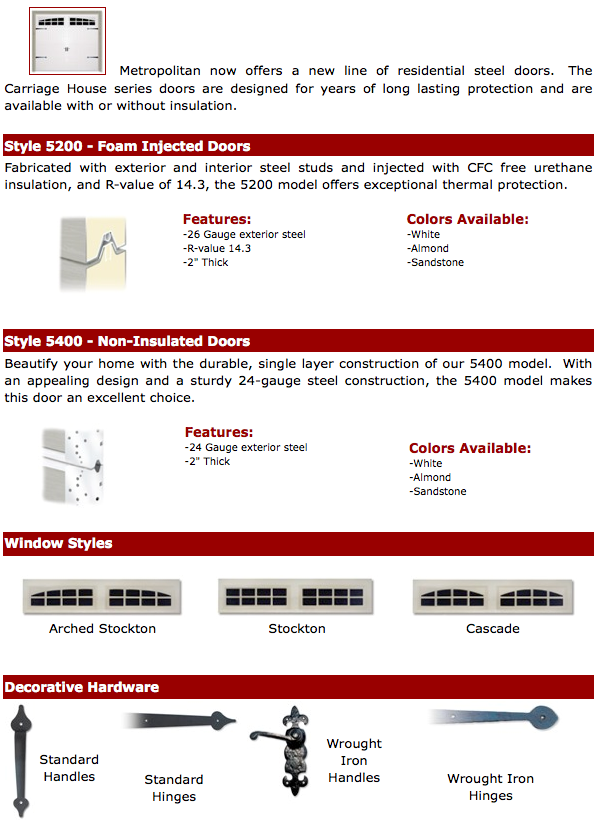 Metropolitan now offers a new line of residential steel doors. The Carriage House series doors are designed for years of long lasting protection and are available with or without insulation.

Style 5200 - Foam Injected Doors

Fabricated with exterior and interior steel studs and injected with CFC free urethane insulation, and R-value of 14.3, the 5200 model offers exceptional thermal protection.

Features:
-26 Gauge exterior steel
-R-value 14.3
-2" Thick

Colors Available:
-White
-Almond
-Sandstone

Style 5400 - Non-Insulated Doors

Beautify your home with the durable, single layer construction of our 5400 model. With an appealing design and a sturdy 24-gauge steel construction, the 5400 model makes this door an excellent choice.

Features:
-24 Gauge exterior steel
-2" Thick

Colors Available:
-White
-Almond
-Sandstone

Window Styles

Arched Stockton

Stockton

Cascade

Decorative Hardware

Standard Handles

Standard Hinges

Wrought Iron Handles

Wrought Iron Hinges